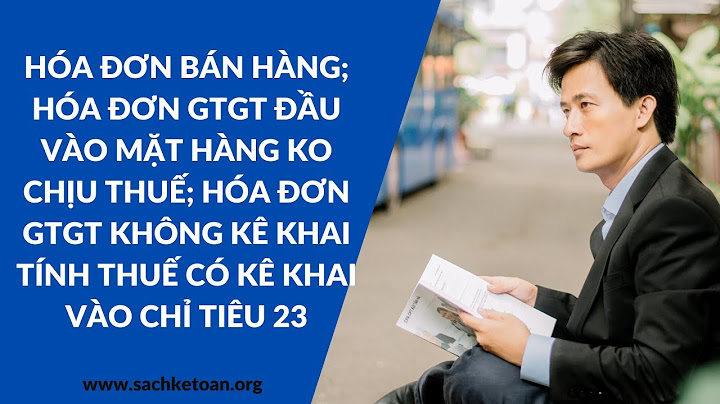 HÓA ĐƠN BÁN HÀNG; HÓA ĐƠN GTGT ĐẦU VÀO MẶT HÀNG KO CHỊU THUẾ; HÓA ĐƠN GTGT KHÔNG KÊ KHAI TÍNH THUẾ CÓ KÊ KHAI VÀO CHỈ TIÊU 23

www.sachketoan.org